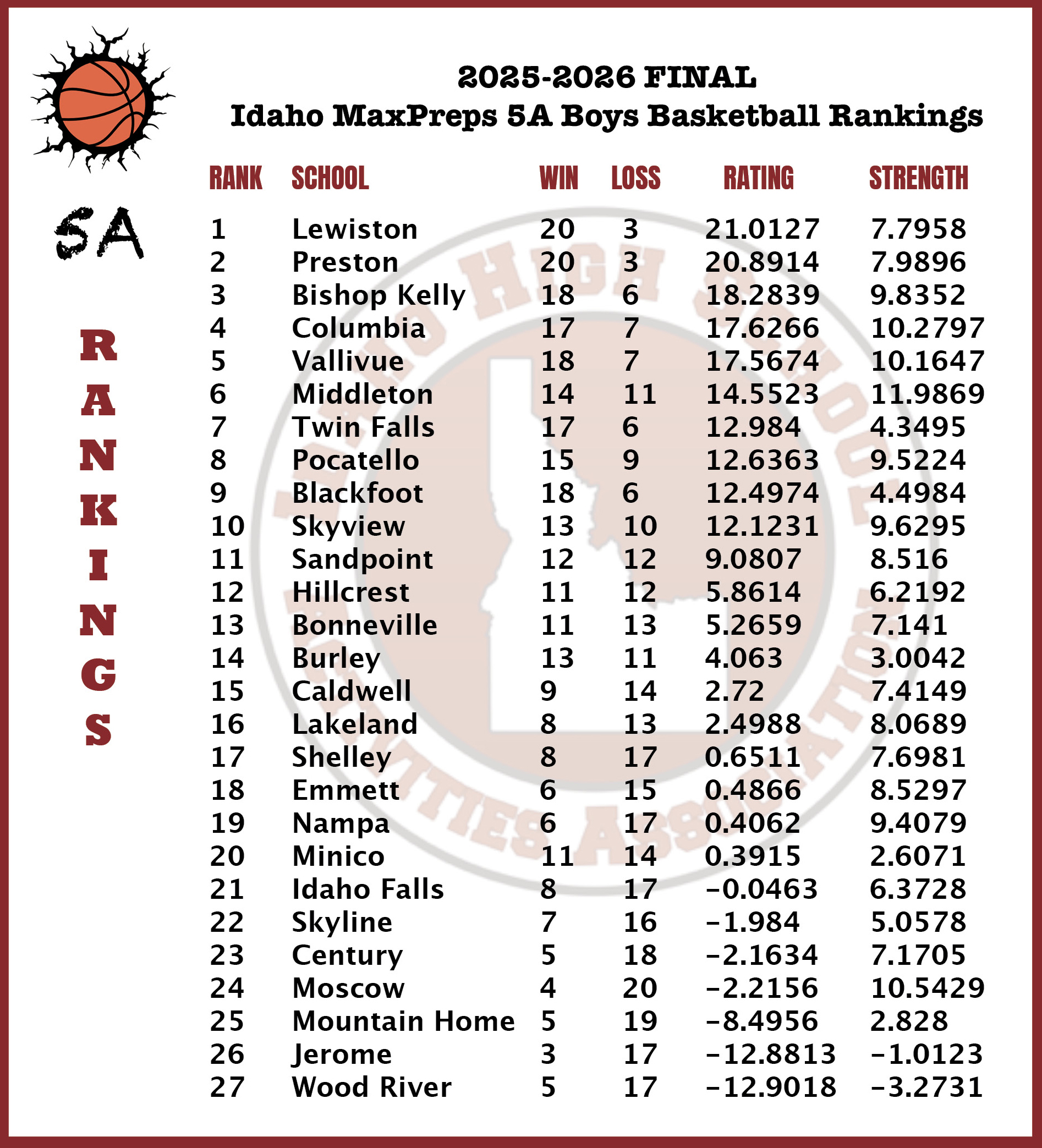 5A

RANKINGS

2025-2026 FINAL
Idaho MaxPreps 5A Boys Basketball Rankings

| RANK | SCHOOL | WIN | LOSS | RATING | STRENGTH |
|---|---|---|---|---|---|
| 1 | Lewiston | 20 | 3 | 21.0127 | 7.7958 |
| 2 | Preston | 20 | 3 | 20.8914 | 7.9896 |
| 3 | Bishop Kelly | 18 | 6 | 18.2839 | 9.8352 |
| 4 | Columbia | 17 | 7 | 17.6266 | 10.2797 |
| 5 | Vallivue | 18 | 7 | 17.5674 | 10.1647 |
| 6 | Middleton | 14 | 11 | 14.5523 | 11.9869 |
| 7 | Twin Falls | 17 | 6 | 12.984 | 4.3495 |
| 8 | Pocatello | 15 | 9 | 12.6363 | 9.5224 |
| 9 | Blackfoot | 18 | 6 | 12.4974 | 4.4984 |
| 10 | Skyview | 13 | 10 | 12.1231 | 9.6295 |
| 11 | Sandpoint | 12 | 12 | 9.0807 | 8.516 |
| 12 | Hillcrest | 11 | 12 | 5.8614 | 6.2192 |
| 13 | Bonneville | 11 | 13 | 5.2659 | 7.141 |
| 14 | Burley | 13 | 11 | 4.063 | 3.0042 |
| 15 | Caldwell | 9 | 14 | 2.72 | 7.4149 |
| 16 | Lakeland | 8 | 13 | 2.4988 | 8.0689 |
| 17 | Shelley | 8 | 17 | 0.6511 | 7.6981 |
| 18 | Emmett | 6 | 15 | 0.4866 | 8.5297 |
| 19 | Nampa | 6 | 17 | 0.4062 | 9.4079 |
| 20 | Minico | 11 | 14 | 0.3915 | 2.6071 |
| 21 | Idaho Falls | 8 | 17 | -0.0463 | 6.3728 |
| 22 | Skyline | 7 | 16 | -1.984 | 5.0578 |
| 23 | Century | 5 | 18 | -2.1634 | 7.1705 |
| 24 | Moscow | 4 | 20 | -2.2156 | 10.5429 |
| 25 | Mountain Home | 5 | 19 | -8.4956 | 2.828 |
| 26 | Jerome | 3 | 17 | -12.8813 | -1.0123 |
| 27 | Wood River | 5 | 17 | -12.9018 | -3.2731 |

IDAHO HIGH SCHOOL ACTIVITIES ASSOCIATION